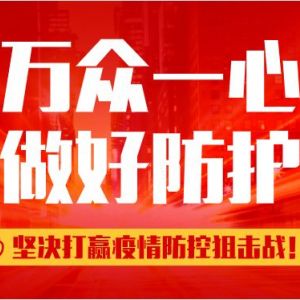 万众一心
做好防护

坚决打赢疫情防控狙击战！